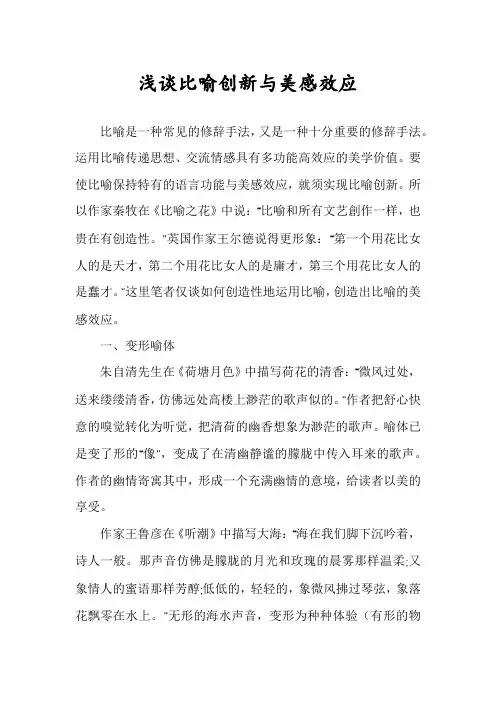 浅谈比喻创新与美感效应

比喻是一种常见的修辞手法，又是一种十分重要的修辞手法。运用比喻传递思想、交流情感具有多功能高效应的美学价值。要使比喻保持特有的语言功能与美感效应，就须实现比喻创新。所以作家秦牧在《比喻之花》中说："比喻和所有文艺創作一样，也贵在有创造性。"英国作家王尔德说得更形象："第一个用花比女人的是天才，第二个用花比女人的是庸才，第三个用花比女人的是蠢才。"这里笔者仅谈如何创造性地运用比喻，创造出比喻的美感效应。

一、变形喻体

朱自清先生在《荷塘月色》中描写荷花的清香："微风过处，送来缕缕清香，仿佛远处高楼上渺茫的歌声似的。"作者把舒心快意的嗅觉转化为听觉，把清荷的幽香想象为渺茫的歌声。喻体已是变了形的"像"，变成了在清幽静谧的朦胧中传入耳来的歌声。作者的幽情寄寓其中，形成一个充满幽情的意境，给读者以美的享受。

作家王鲁彦在《听潮》中描写大海："海在我们脚下沉吟着，诗人一般。那声音仿佛是朦胧的月光和玫瑰的晨雾那样温柔;又象情人的蜜语那样芳醇;低低的，轻轻的，象微风拂过琴弦，象落花飘零在水上。"无形的海水声音，变形为种种体验（有形的物